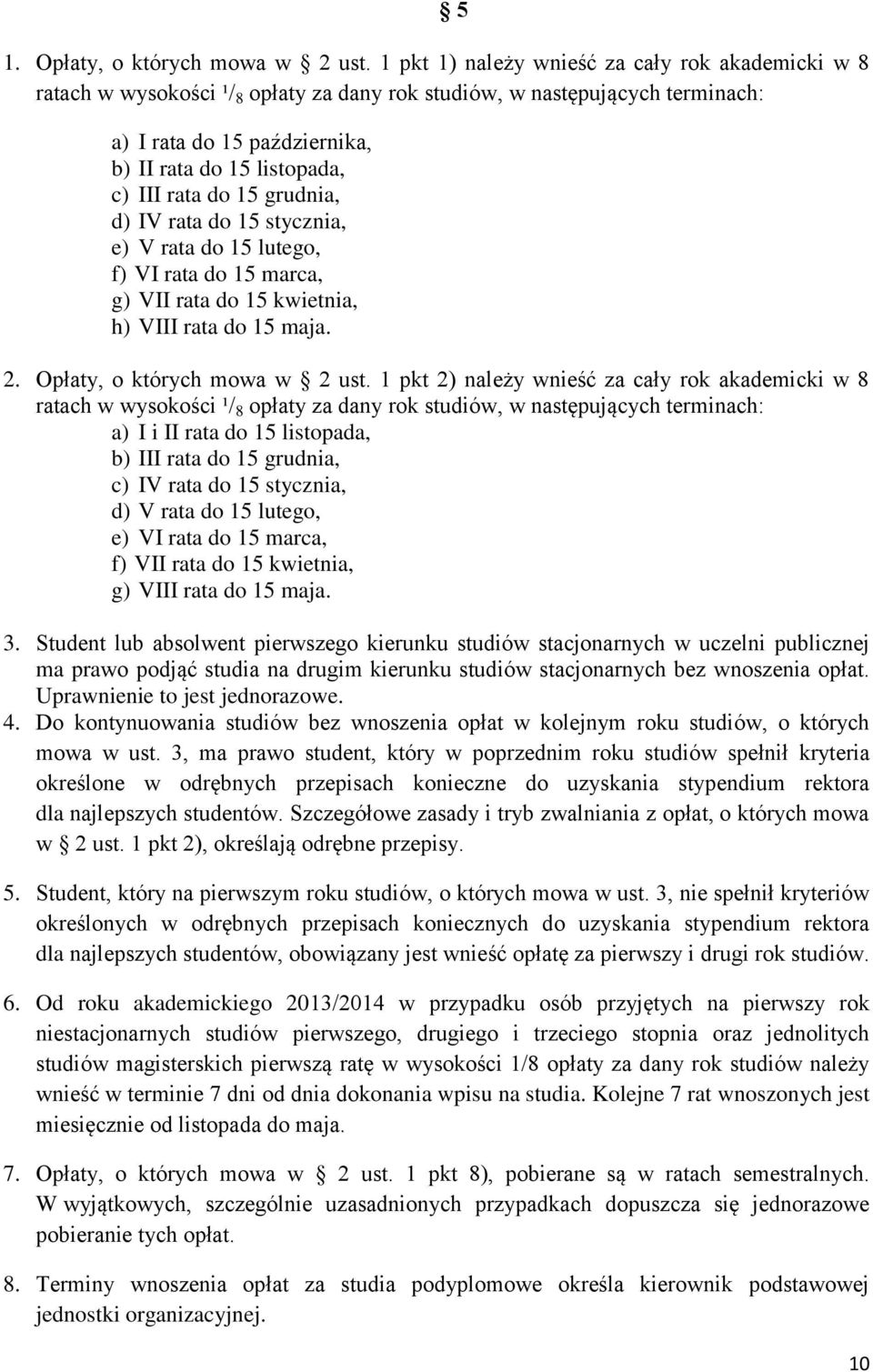 § 5

1. Opłaty, o których mowa w § 2 ust. 1 pkt 1) należy wnieść za cały rok akademicki w 8 ratach w wysokości $^1/_8$ opłaty za dany rok studiów, w następujących terminach:

a) I rata do 15 października,
b) II rata do 15 listopada,
c) III rata do 15 grudnia,
d) IV rata do 15 stycznia,
e) V rata do 15 lutego,
f) VI rata do 15 marca,
g) VII rata do 15 kwietnia,
h) VIII rata do 15 maja.

2. Opłaty, o których mowa w § 2 ust. 1 pkt 2) należy wnieść za cały rok akademicki w 8 ratach w wysokości $^1/_8$ opłaty za dany rok studiów, w następujących terminach:
a) I i II rata do 15 listopada,
b) III rata do 15 grudnia,
c) IV rata do 15 stycznia,
d) V rata do 15 lutego,
e) VI rata do 15 marca,
f) VII rata do 15 kwietnia,
g) VIII rata do 15 maja.

3. Student lub absolwent pierwszego kierunku studiów stacjonarnych w uczelni publicznej ma prawo podjąć studia na drugim kierunku studiów stacjonarnych bez wnoszenia opłat. Uprawnienie to jest jednorazowe.
4. Do kontynuowania studiów bez wnoszenia opłat w kolejnym roku studiów, o których mowa w ust. 3, ma prawo student, który w poprzednim roku studiów spełnił kryteria określone w odrębnych przepisach konieczne do uzyskania stypendium rektora dla najlepszych studentów. Szczegółowe zasady i tryb zwalniania z opłat, o których mowa w § 2 ust. 1 pkt 2), określają odrębne przepisy.

5. Student, który na pierwszym roku studiów, o których mowa w ust. 3, nie spełnił kryteriów określonych w odrębnych przepisach koniecznych do uzyskania stypendium rektora dla najlepszych studentów, obowiązany jest wnieść opłatę za pierwszy i drugi rok studiów.

6. Od roku akademickiego 2013/2014 w przypadku osób przyjętych na pierwszy rok niestacjonarnych studiów pierwszego, drugiego i trzeciego stopnia oraz jednolitych studiów magisterskich pierwszą ratę w wysokości 1/8 opłaty za dany rok studiów należy wnieść w terminie 7 dni od dnia dokonania wpisu na studia. Kolejne 7 rat wnoszonych jest miesięcznie od listopada do maja.

7. Opłaty, o których mowa w § 2 ust. 1 pkt 8), pobierane są w ratach semestralnych. W wyjątkowych, szczególnie uzasadnionych przypadkach dopuszcza się jednorazowe pobieranie tych opłat.

8. Terminy wnoszenia opłat za studia podyplomowe określa kierownik podstawowej jednostki organizacyjnej.

10